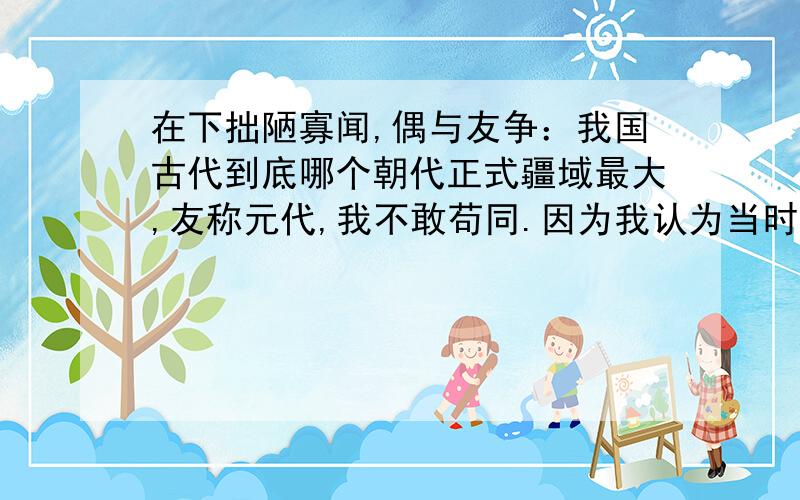 在下拙陋寡闻,偶与友争：我国古代到底哪个朝代正式疆域最大,友称元代,我不敢苟同.因为我认为当时